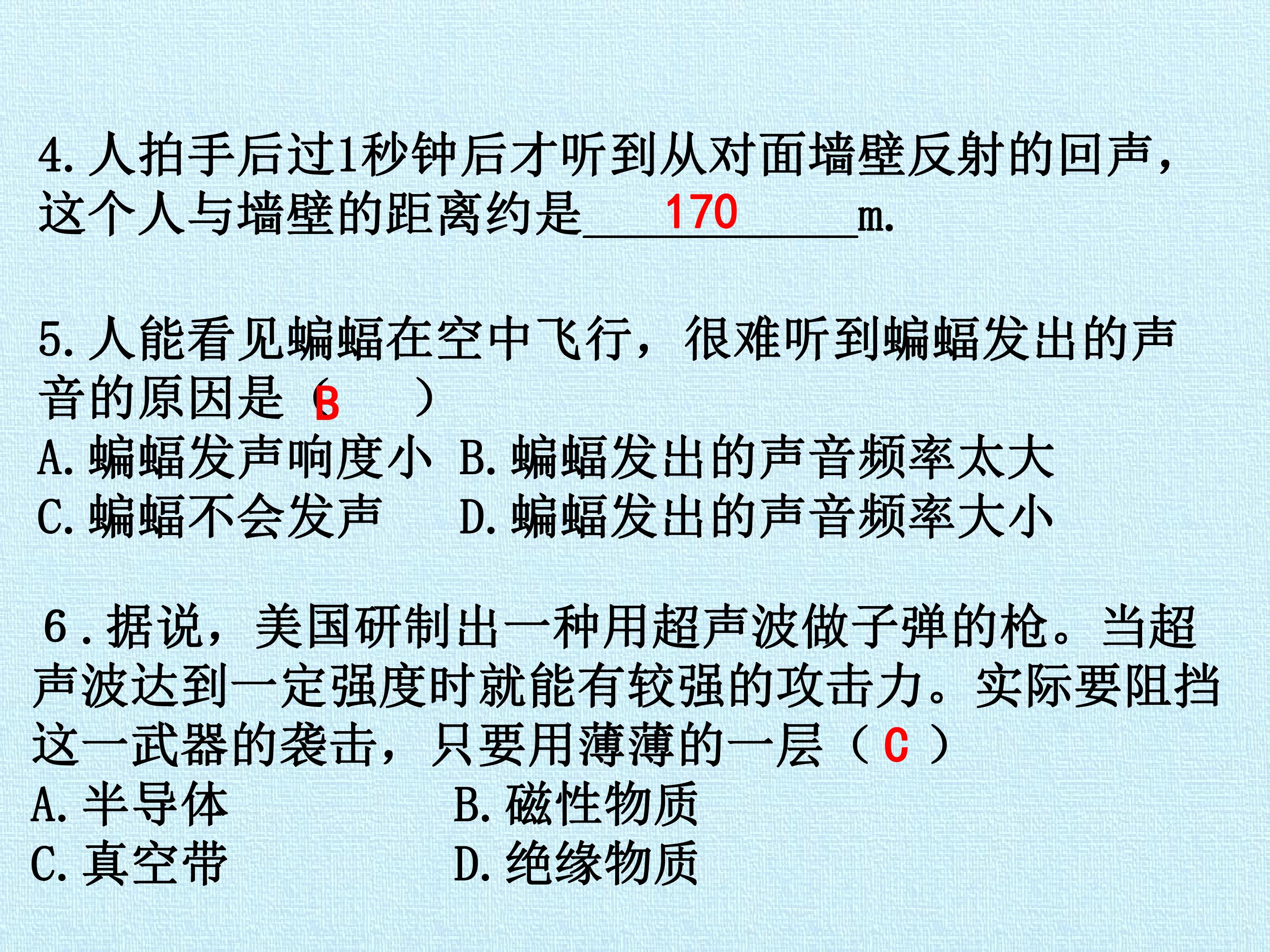 4.人拍手后过1秒钟后才听到从对面墙壁反射的回声，这个人与墙壁的距离约是170m.

5.人能看见蝙蝠在空中飞行，很难听到蝙蝠发出的声音的原因是（B）
A.蝙蝠发声响度小 B.蝙蝠发出的声音频率太大
C.蝙蝠不会发声 D.蝙蝠发出的声音频率大小

6.据说，美国研制出一种用超声波做子弹的枪。当超声波达到一定强度时就能有较强的攻击力。实际要阻挡这一武器的袭击，只要用薄薄的一层（C）
A.半导体 B.磁性物质
C.真空带 D.绝缘物质